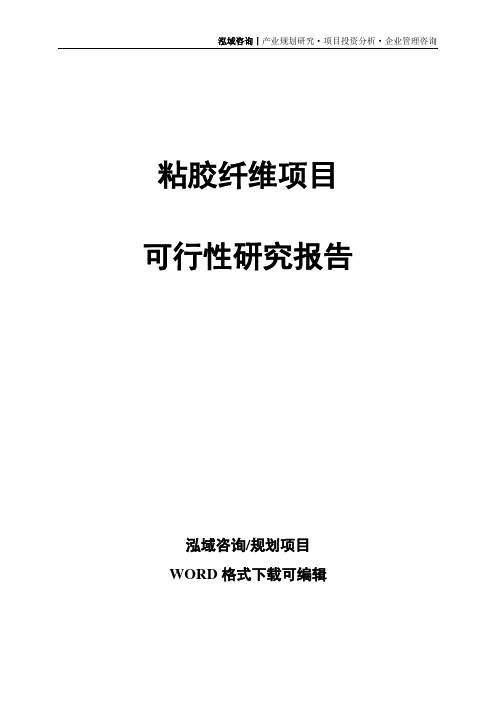 泓域咨询 | 产业规划研究 · 项目投资分析 · 企业管理咨询

粘胶纤维项目

可行性研究报告

泓域咨询/规划项目

WORD 格式下载可编辑